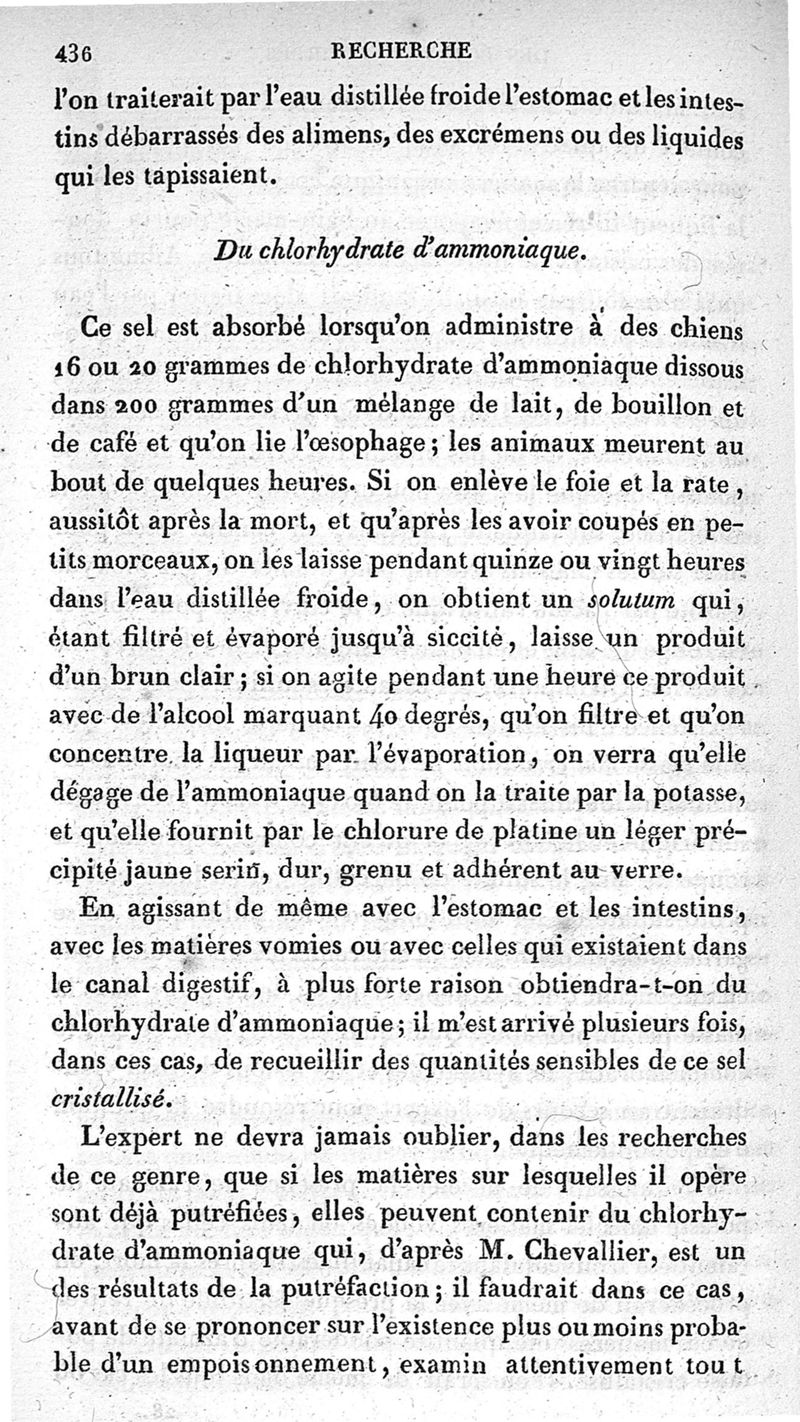 436 RECHERCHE

l'on traiterait par l'eau distillée froide l'estomac et les intestins débarrassés des alimens, des excrémens ou des liquides qui les tapissaient.

Du chlorhydrate d'ammoniaque.

Ce sel est absorbé lorsqu'on administre à des chiens 16 ou 20 grammes de chlorhydrate d'ammoniaque dissous dans 200 grammes d'un mélange de lait, de bouillon et de café et qu'on lie l'œsophage; les animaux meurent au bout de quelques heures. Si on enlève le foie et la rate, aussitôt après la mort, et qu'après les avoir coupés en petits morceaux, on les laisse pendant quinze ou vingt heures dans l'eau distillée froide, on obtient un solutum qui, étant filtré et évaporé jusqu'à siccité, laisse un produit d'un brun clair; si on agite pendant une heure ce produit avec de l'alcool marquant 40 degrés, qu'on filtre et qu'on concentre la liqueur par l'évaporation, on verra qu'elle dégage de l'ammoniaque quand on la traite par la potasse, et qu'elle fournit par le chlorure de platine un léger précipité jaune serin, dur, grenu et adhérent au verre.

En agissant de même avec l'estomac et les intestins, avec les matières vomies ou avec celles qui existaient dans le canal digestif, à plus forte raison obtiendra-t-on du chlorhydrate d'ammoniaque; il m'est arrivé plusieurs fois, dans ces cas, de recueillir des quantités sensibles de ce sel cristallisé.

L'expert ne devra jamais oublier, dans les recherches de ce genre, que si les matières sur lesquelles il opère sont déjà putréfiées, elles peuvent contenir du chlorhydrate d'ammoniaque qui, d'après M. Chevallier, est un des résultats de la putréfaction; il faudrait dans ce cas, avant de se prononcer sur l'existence plus ou moins probable d'un empoisonnement, examin attentivement tou t